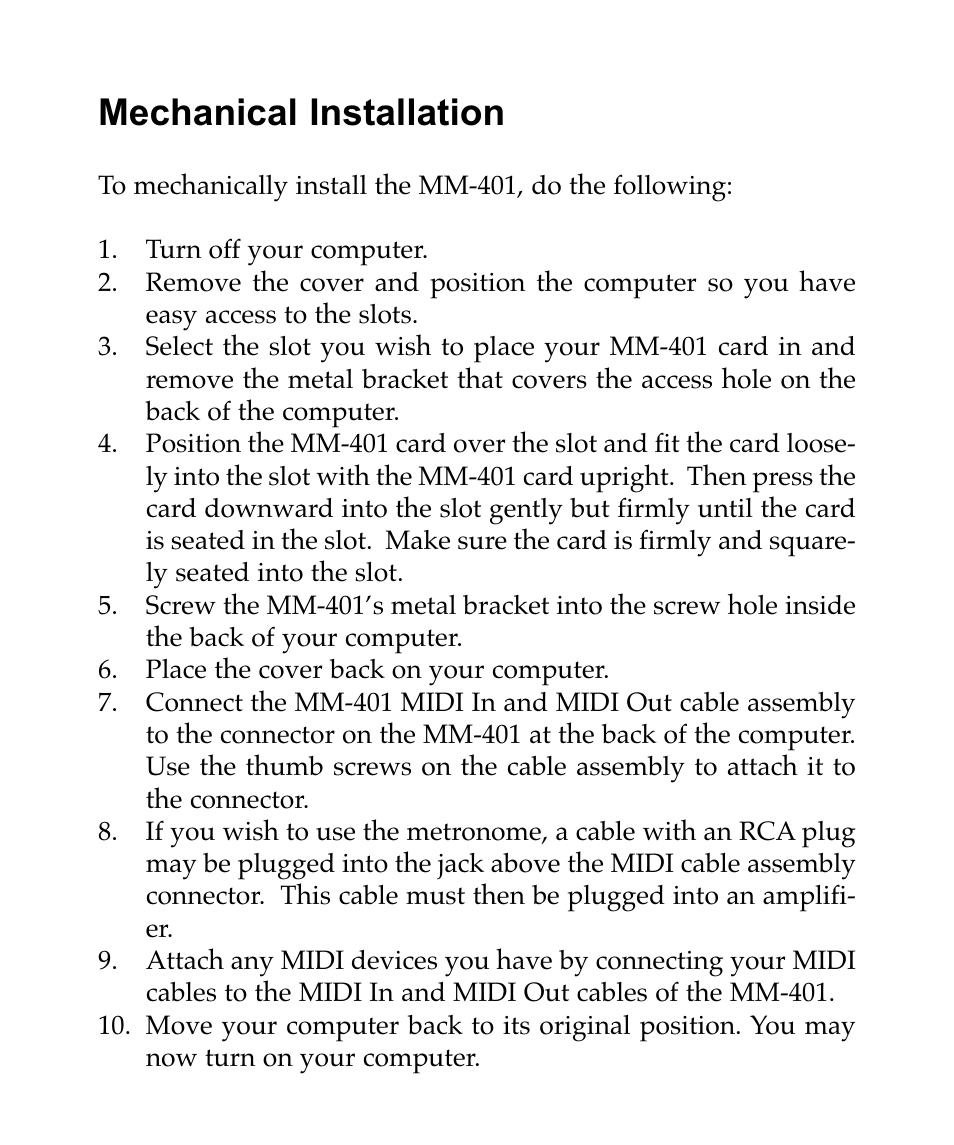 Mechanical Installation

To mechanically install the MM-401, do the following:

1. Turn off your computer.
2. Remove the cover and position the computer so you have easy access to the slots.
3. Select the slot you wish to place your MM-401 card in and remove the metal bracket that covers the access hole on the back of the computer.
4. Position the MM-401 card over the slot and fit the card loosely into the slot with the MM-401 card upright. Then press the card downward into the slot gently but firmly until the card is seated in the slot. Make sure the card is firmly and squarely seated into the slot.
5. Screw the MM-401's metal bracket into the screw hole inside the back of your computer.
6. Place the cover back on your computer.
7. Connect the MM-401 MIDI In and MIDI Out cable assembly to the connector on the MM-401 at the back of the computer. Use the thumb screws on the cable assembly to attach it to the connector.
8. If you wish to use the metronome, a cable with an RCA plug may be plugged into the jack above the MIDI cable assembly connector. This cable must then be plugged into an amplifier.
9. Attach any MIDI devices you have by connecting your MIDI cables to the MIDI In and MIDI Out cables of the MM-401.
10. Move your computer back to its original position. You may now turn on your computer.